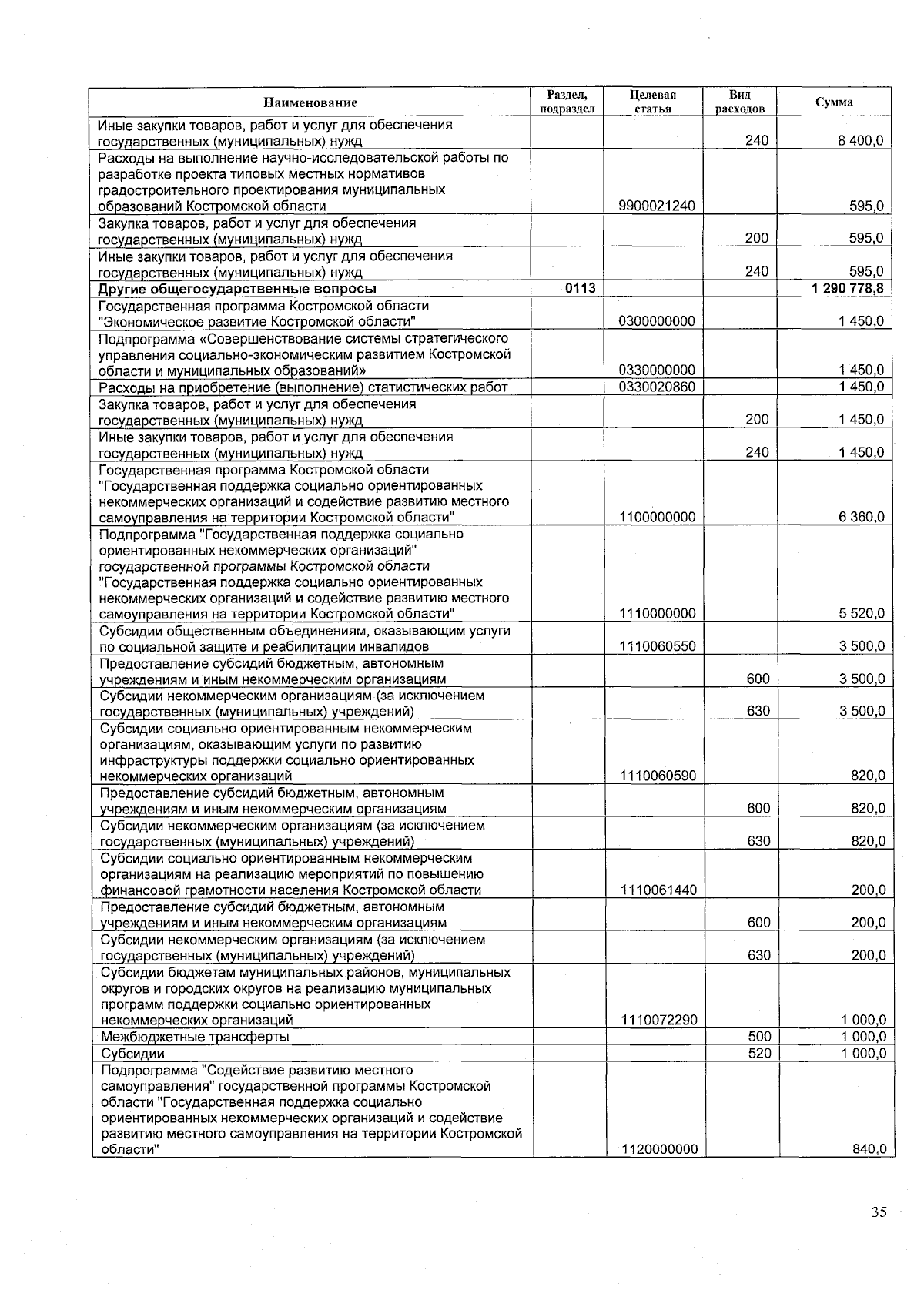 | Наименование | Раздел, подраздел | Целевая статья | Вид расходов | Сумма |
|---|---|---|---|---|
| Иные закупки товаров, работ и услуг для обеспечения государственных (муниципальных) нужд | | | 240 | 8 400,0 |
| Расходы на выполнение научно-исследовательской работы по разработке проекта типовых местных нормативов градостроительного проектирования муниципальных образований Костромской области | | 9900021240 | | 595,0 |
| Закупка товаров, работ и услуг для обеспечения государственных (муниципальных) нужд | | | 200 | 595,0 |
| Иные закупки товаров, работ и услуг для обеспечения государственных (муниципальных) нужд | | | 240 | 595,0 |
| **Другие общегосударственные вопросы** | **0113** | | | **1 290 778,8** |
| Государственная программа Костромской области "Экономическое развитие Костромской области" | | 0300000000 | | 1 450,0 |
| Подпрограмма «Совершенствование системы стратегического управления социально-экономическим развитием Костромской области и муниципальных образований» | | 0330000000 | | 1 450,0 |
| Расходы на приобретение (выполнение) статистических работ | | 0330020860 | | 1 450,0 |
| Закупка товаров, работ и услуг для обеспечения государственных (муниципальных) нужд | | | 200 | 1 450,0 |
| Иные закупки товаров, работ и услуг для обеспечения государственных (муниципальных) нужд | | | 240 | 1 450,0 |
| Государственная программа Костромской области "Государственная поддержка социально ориентированных некоммерческих организаций и содействие развитию местного самоуправления на территории Костромской области" | | 1100000000 | | 6 360,0 |
| Подпрограмма "Государственная поддержка социально ориентированных некоммерческих организаций" государственной программы Костромской области "Государственная поддержка социально ориентированных некоммерческих организаций и содействие развитию местного самоуправления на территории Костромской области" | | 1110000000 | | 5 520,0 |
| Субсидии общественным объединениям, оказывающим услуги по социальной защите и реабилитации инвалидов | | 1110060550 | | 3 500,0 |
| Предоставление субсидий бюджетным, автономным учреждениям и иным некоммерческим организациям | | | 600 | 3 500,0 |
| Субсидии некоммерческим организациям (за исключением государственных (муниципальных) учреждений) | | | 630 | 3 500,0 |
| Субсидии социально ориентированным некоммерческим организациям, оказывающим услуги по развитию инфраструктуры поддержки социально ориентированных некоммерческих организаций | | 1110060590 | | 820,0 |
| Предоставление субсидий бюджетным, автономным учреждениям и иным некоммерческим организациям | | | 600 | 820,0 |
| Субсидии некоммерческим организациям (за исключением государственных (муниципальных) учреждений) | | | 630 | 820,0 |
| Субсидии социально ориентированным некоммерческим организациям на реализацию мероприятий по повышению финансовой грамотности населения Костромской области | | 1110061440 | | 200,0 |
| Предоставление субсидий бюджетным, автономным учреждениям и иным некоммерческим организациям | | | 600 | 200,0 |
| Субсидии некоммерческим организациям (за исключением государственных (муниципальных) учреждений) | | | 630 | 200,0 |
| Субсидии бюджетам муниципальных районов, муниципальных округов и городских округов на реализацию муниципальных программ поддержки социально ориентированных некоммерческих организаций | | 1110072290 | | 1 000,0 |
| Межбюджетные трансферты | | | 500 | 1 000,0 |
| Субсидии | | | 520 | 1 000,0 |
| Подпрограмма "Содействие развитию местного самоуправления" государственной программы Костромской области "Государственная поддержка социально ориентированных некоммерческих организаций и содействие развитию местного самоуправления на территории Костромской области" | | 1120000000 | | 840,0 |

35